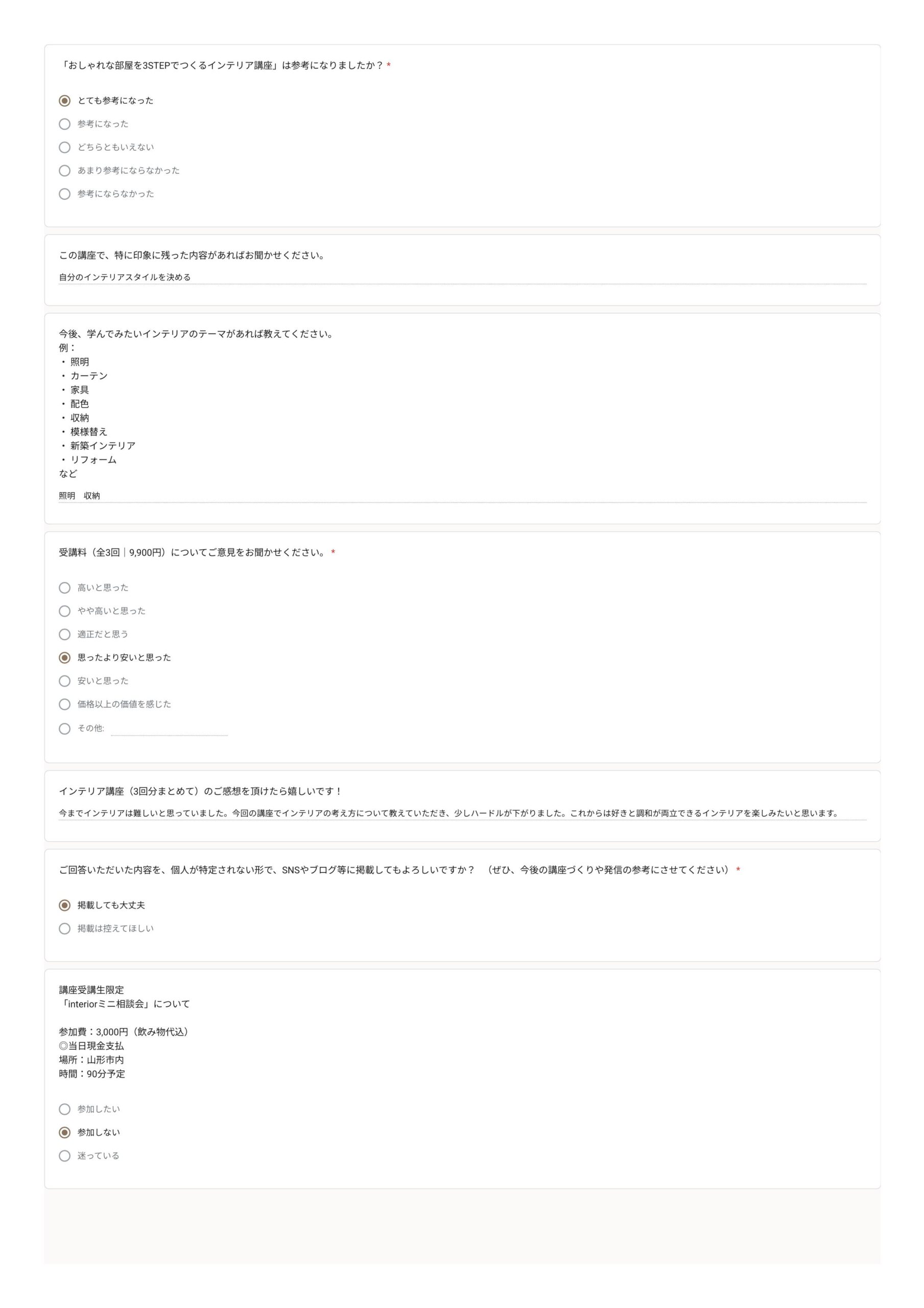 「おしゃれな部屋を3STEPでつくるインテリア講座」は参考になりましたか？ *

とても参考になった
参考になった
どちらともいえない
あまり参考にならなかった
参考にならなかった

この講座で、特に印象に残った内容があればお聞かせください。

自分のインテリアスタイルを決める

今後、学んでみたいインテリアのテーマがあれば教えてください。
例：
・ 照明
・ カーテン
・ 家具
・ 配色
・ 収納
・ 模様替え
・ 新築インテリア
・ リフォーム
など

照明　収納

受講料（全3回｜9,900円）についてご意見をお聞かせください。 *

高いと思った
やや高いと思った
適正だと思う
思ったより安いと思った
安いと思った
価格以上の価値を感じた
その他:

インテリア講座（3回分まとめて）のご感想を頂けたら嬉しいです！

今までインテリアは難しいと思っていました。今回の講座でインテリアの考え方について教えていただき、少しハードルが下がりました。これからは好きと調和が両立できるインテリアを楽しみたいと思います。

ご回答いただいた内容を、個人が特定されない形で、SNSやブログ等に掲載してもよろしいですか？ （ぜひ、今後の講座づくりや発信の参考にさせてください） *

掲載しても大丈夫
掲載は控えてほしい

講座受講生限定
「interiorミニ相談会」について

参加費：3,000円（飲み物代込）
◎当日現金支払
場所：山形市内
時間：90分予定

参加したい
参加しない
迷っている